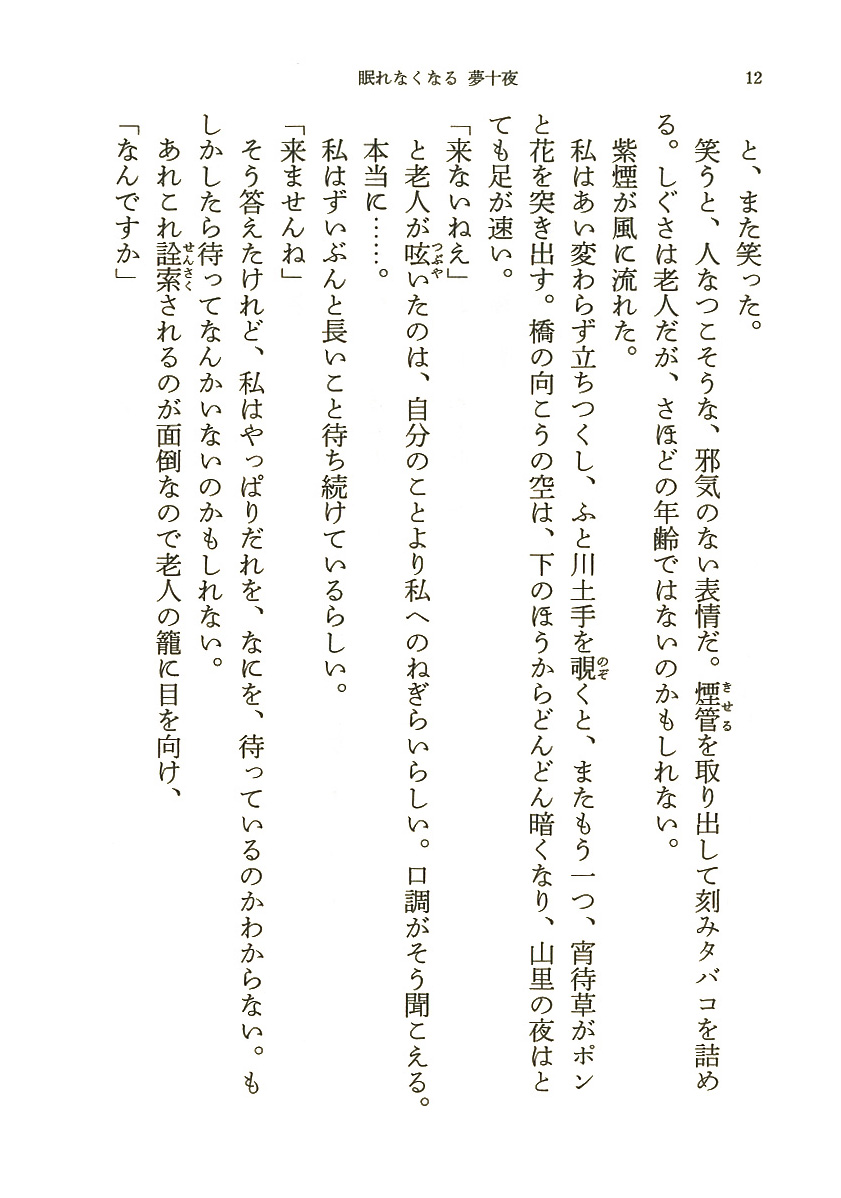 眠れなくなる　夢十夜　12

と、また笑った。

笑うと、人なつこそうな、邪気のない表情だ。煙管（きせる）を取り出して刻みタバコを詰める。しぐさは老人だが、さほどの年齢ではないのかもしれない。

紫煙が風に流れた。

私はあい変わらず立ちつくし、ふと川土手を覗（のぞ）くと、またもう一つ、宵待草がポンと花を突き出す。橋の向こうの空は、下のほうからどんどん暗くなり、山里の夜はとても足が速い。

「来ないねえ」

と老人が呟（つぶや）いたのは、自分のことより私へのねぎらいらしい。口調がそう聞こえる。

本当に……。

私はずいぶんと長いこと待ち続けているらしい。

「来ませんね」

そう答えたけれど、私はやっぱりだれを、なにを、待っているのかわからない。もしかしたら待ってなんかいないのかもしれない。

あれこれ詮索（せんさく）されるのが面倒なので老人の籠に目を向け、

「なんですか」